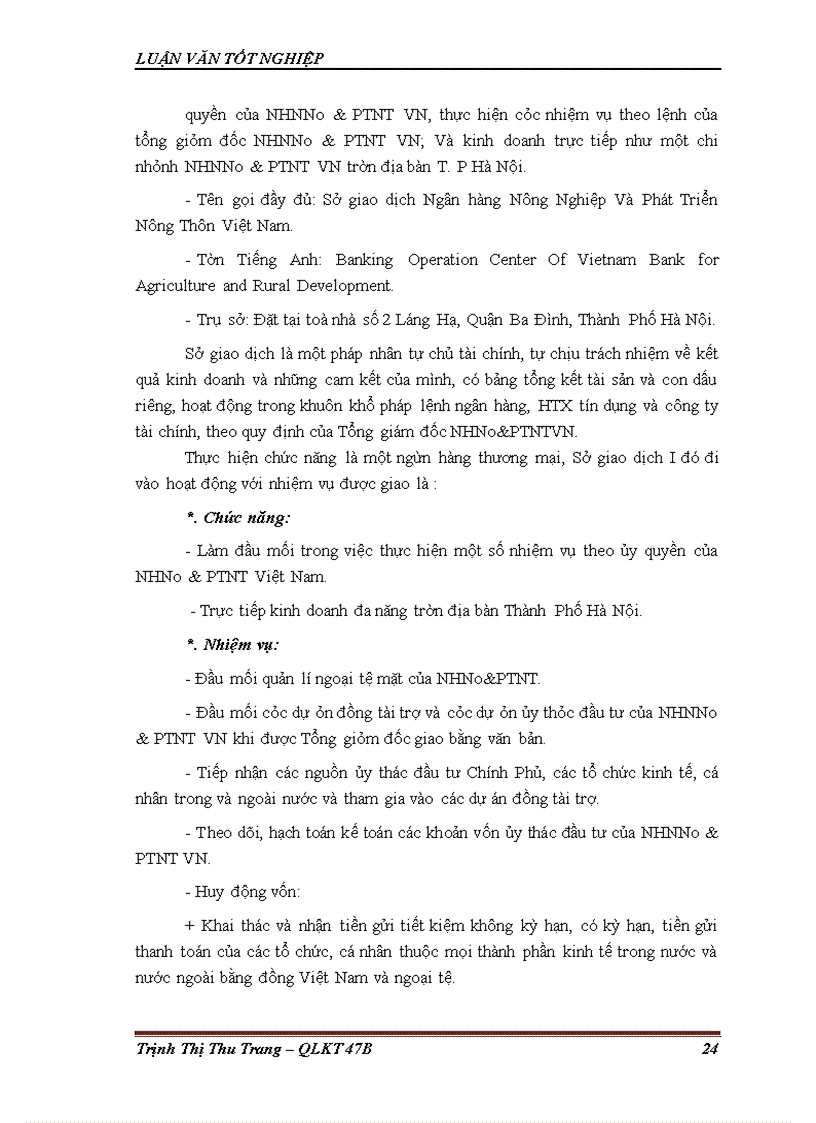 LUẬN VĂN TỐT NGHIỆP

quyền của NHNNo & PTNT VN, thực hiện cỏc nhiệm vụ theo lệnh của tổng giỏm đốc NHNNo & PTNT VN; Và kinh doanh trực tiếp như một chi nhỏnh NHNNo & PTNT VN trờn địa bàn T. P Hà Nội.

- Tên gọi đầy đủ: Sở giao dịch Ngân hàng Nông Nghiệp Và Phát Triển Nông Thôn Việt Nam.

- Tờn Tiếng Anh: Banking Operation Center Of Vietnam Bank for Agriculture and Rural Development.

- Trụ sở: Đặt tại toà nhà số 2 Láng Hạ, Quận Ba Đình, Thành Phố Hà Nội.

Sở giao dịch là một pháp nhân tự chủ tài chính, tự chịu trách nhiệm về kết quả kinh doanh và những cam kết của mình, có bảng tổng kết tài sản và con dấu riêng, hoạt động trong khuôn khổ pháp lệnh ngân hàng, HTX tín dụng và công ty tài chính, theo quy định của Tổng giám đốc NHNo&PTNTVN.

Thực hiện chức năng là một ngừn hàng thương mại, Sở giao dịch I đó đi vào hoạt động với nhiệm vụ được giao là :

*. Chức năng:

- Làm đầu mối trong việc thực hiện một số nhiệm vụ theo ủy quyền của NHNo & PTNT Việt Nam.

- Trực tiếp kinh doanh đa năng trờn địa bàn Thành Phố Hà Nội.

*. Nhiệm vụ:

- Đầu mối quản lí ngoại tệ mặt của NHNo&PTNT.

- Đầu mối cỏc dự ỏn đồng tài trợ và cỏc dự ỏn ủy thỏc đầu tư của NHNNo & PTNT VN khi được Tổng giỏm đốc giao bằng văn bản.

- Tiếp nhận các nguồn ủy thác đầu tư Chính Phủ, các tổ chức kinh tế, cá nhân trong và ngoài nước và tham gia vào các dự án đồng tài trợ.

- Theo dõi, hạch toán kế toán các khoản vốn ủy thác đầu tư của NHNNo & PTNT VN.

- Huy động vốn:

+ Khai thác và nhận tiền gửi tiết kiệm không kỳ hạn, có kỳ hạn, tiền gửi thanh toán của các tổ chức, cá nhân thuộc mọi thành phần kinh tế trong nước và nước ngoài bằng đồng Việt Nam và ngoại tệ.

Trịnh Thị Thu Trang – QLKT 47B 24